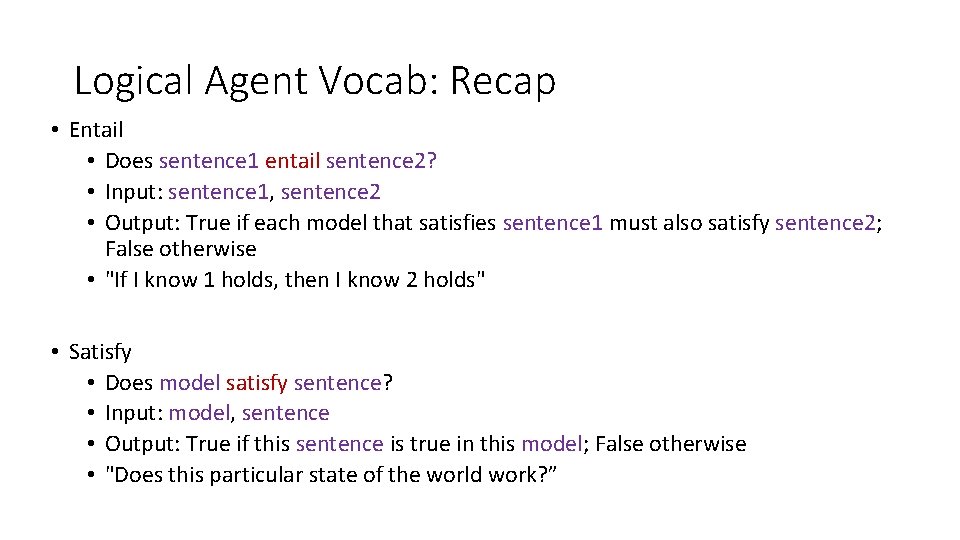 Logical Agent Vocab: Recap

• Entail
• Does sentence1 entail sentence2?
• Input: sentence1, sentence2
• Output: True if each model that satisfies sentence1 must also satisfy sentence2; False otherwise
• "If I know 1 holds, then I know 2 holds"

• Satisfy
• Does model satisfy sentence?
• Input: model, sentence
• Output: True if this sentence is true in this model; False otherwise
• "Does this particular state of the world work?”